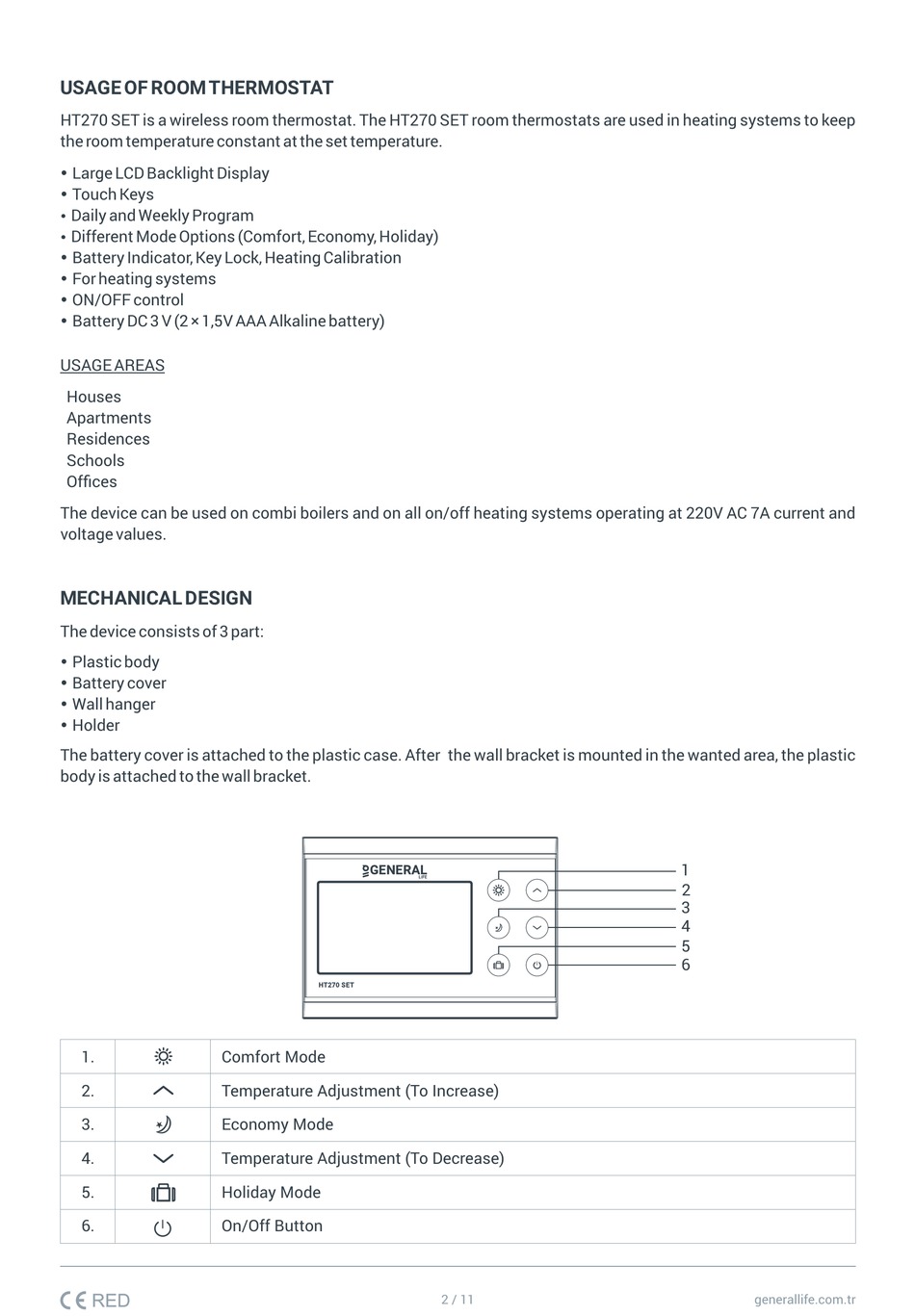 USAGE OF ROOM THERMOSTAT

HT270 SET is a wireless room thermostat. The HT270 SET room thermostats are used in heating systems to keep the room temperature constant at the set temperature.

• Large LCD Backlight Display
• Touch Keys
• Daily and Weekly Program
• Different Mode Options (Comfort, Economy, Holiday)
• Battery Indicator, Key Lock, Heating Calibration
• For heating systems
• ON/OFF control
• Battery DC 3 V (2 × 1,5V AAA Alkaline battery)

USAGE AREAS

Houses
Apartments
Residences
Schools
Offices

The device can be used on combi boilers and on all on/off heating systems operating at 220V AC 7A current and voltage values.

MECHANICAL DESIGN

The device consists of 3 part:

• Plastic body
• Battery cover
• Wall hanger
• Holder

The battery cover is attached to the plastic case. After the wall bracket is mounted in the wanted area, the plastic body is attached to the wall bracket.

GENERAL LIFE
HT270 SET
1
2
3
4
5
6

| 1. | | Comfort Mode |
|---|---|---|
| 2. | | Temperature Adjustment (To Increase) |
| 3. | | Economy Mode |
| 4. | | Temperature Adjustment (To Decrease) |
| 5. | | Holiday Mode |
| 6. | | On/Off Button |

CE RED
2 / 11
generallife.com.tr